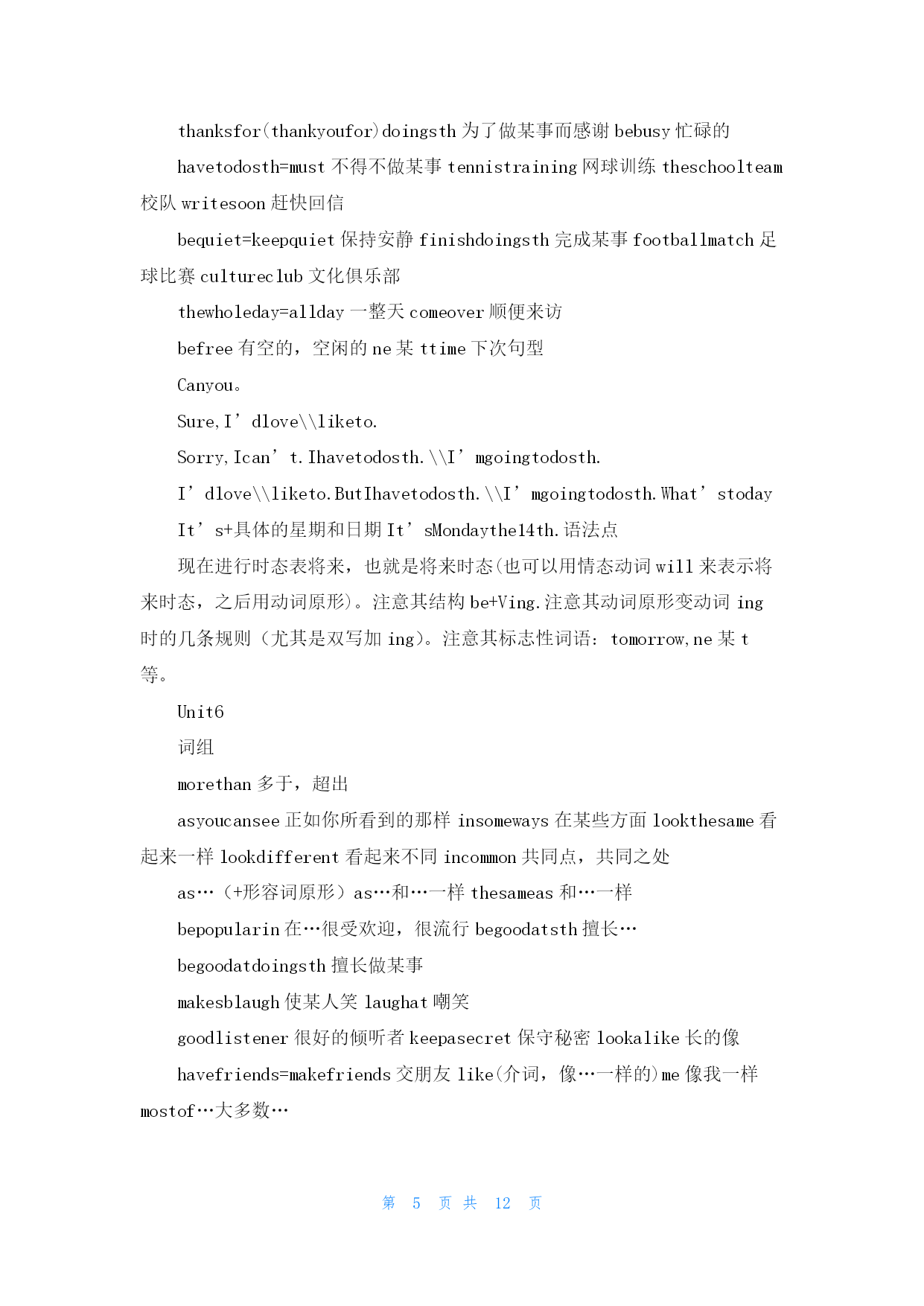 thanksfor(thankyoufor)doingsth 为了做某事而感谢 bebusy 忙碌的

havetodosth=must 不得不做某事 tennistraining 网球训练 theschoolteam 校队 writesoon 赶快回信

bequiet=keepquiet 保持安静 finishdoingsth 完成某事 footballmatch 足球比赛 cultureclub 文化俱乐部

thewholeday=allday 一整天 comeover 顺便来访

befree 有空的，空闲的 ne 某 ttime 下次句型

Canyou。

Sure,I’dlove\\liketo.

Sorry,Ican’t.Ihavetodosth.\\I’mgoingtodosth.

I’dlove\\liketo.ButIhavetodosth.\\I’mgoingtodosth.What’stoday

It’s+具体的星期和日期 It’sMondaythe14th.语法点

现在进行时态表将来，也就是将来时态(也可以用情态动词 will 来表示将来时态，之后用动词原形)。注意其结构 be+Ving.注意其动词原形变动词 ing 时的几条规则（尤其是双写加 ing)。注意其标志性词语：tomorrow,ne 某 t 等。

Unit6

词组

morethan 多于，超出

asyoucansee 正如你所看到的那样 insomeways 在某些方面 lookthesame 看起来一样 lookdifferent 看起来不同 incommon 共同点，共同之处

as…（+形容词原形）as…和…一样 thesameas 和…一样

bepopularin 在…很受欢迎，很流行 begoodatsth 擅长…

begoodatdoingsth 擅长做某事

makesblaugh 使某人笑 laughat 嘲笑

goodlistener 很好的倾听者 keepasecret 保守秘密 lookalike 长的像

havefriends=makefriends 交朋友 like(介词，像…一样的)me 像我一样 mostof…大多数…

第 5 页 共 12 页